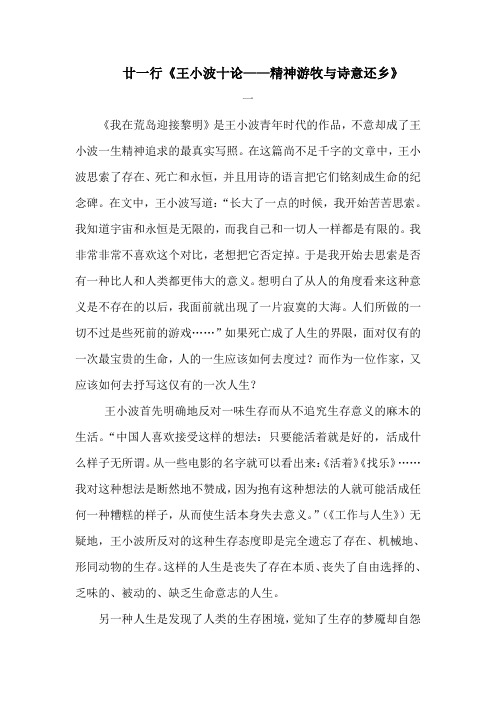 廿一行《王小波十论——精神游牧与诗意还乡》

一

《我在荒岛迎接黎明》是王小波青年时代的作品，不意却成了王小波一生精神追求的最真实写照。在这篇尚不足千字的文章中，王小波思索了存在、死亡和永恒，并且用诗的语言把它们铭刻成生命的纪念碑。在文中，王小波写道：“长大了一点的时候，我开始苦苦思索。我知道宇宙和永恒是无限的，而我自己和一切人一样都是有限的。我非常非常不喜欢这个对比，老想把它否定掉。于是我开始去思索是否有一种比人和人类都更伟大的意义。想明白了从人的角度看来这种意义是不存在的以后，我面前就出现了一片寂寞的大海。人们所做的一切不过是些死前的游戏……”如果死亡成了人生的界限，面对仅有的一次最宝贵的生命，人的一生应该如何去度过？而作为一位作家，又应该如何去抒写这仅有的一次人生？

王小波首先明确地反对一味生存而从不追究生存意义的麻木的生活。“中国人喜欢接受这样的想法：只要能活着就是好的，活成什么样子无所谓。从一些电影的名字就可以看出来：《活着》《找乐》……我对这种想法是断然地不赞成，因为抱有这种想法的人就可能活成任何一种糟糕的样子，从而使生活本身失去意义。”（《工作与人生》）无疑地，王小波所反对的这种生存态度即是完全遗忘了存在、机械地、形同动物的生存。这样的人生是丧失了存在本质、丧失了自由选择的、乏味的、被动的、缺乏生命意志的人生。

另一种人生是发现了人类的生存困境，觉知了生存的梦魇却自怨